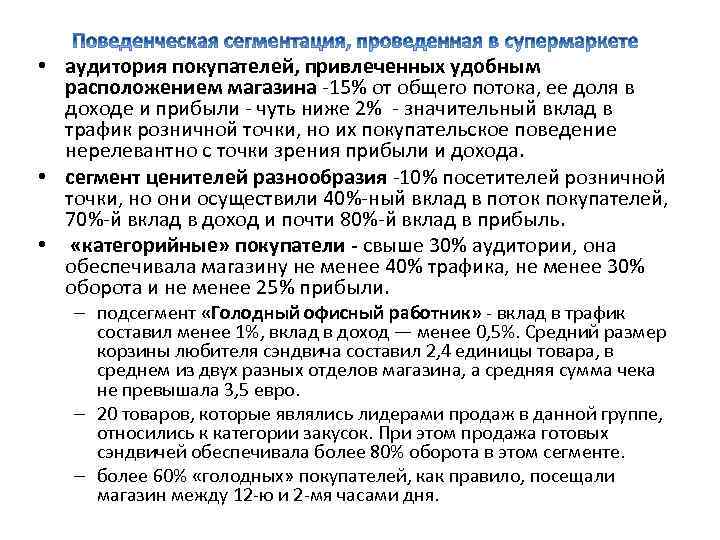 Поведенческая сегментация, проведенная в супермаркете

• аудитория покупателей, привлеченных удобным расположением магазина -15% от общего потока, ее доля в доходе и прибыли - чуть ниже 2% - значительный вклад в трафик розничной точки, но их покупательское поведение нерелевантно с точки зрения прибыли и дохода.

• сегмент ценителей разнообразия -10% посетителей розничной точки, но они осуществили 40%-ный вклад в поток покупателей, 70%-й вклад в доход и почти 80%-й вклад в прибыль.

• «категорийные» покупатели - свыше 30% аудитории, она обеспечивала магазину не менее 40% трафика, не менее 30% оборота и не менее 25% прибыли.

– подсегмент «Голодный офисный работник» - вклад в трафик составил менее 1%, вклад в доход — менее 0,5%. Средний размер корзины любителя сэндвича составил 2,4 единицы товара, в среднем из двух разных отделов магазина, а средняя сумма чека не превышала 3,5 евро.

– 20 товаров, которые являлись лидерами продаж в данной группе, относились к категории закусок. При этом продажа готовых сэндвичей обеспечивала более 80% оборота в этом сегменте.

– более 60% «голодных» покупателей, как правило, посещали магазин между 12-ю и 2-мя часами дня.